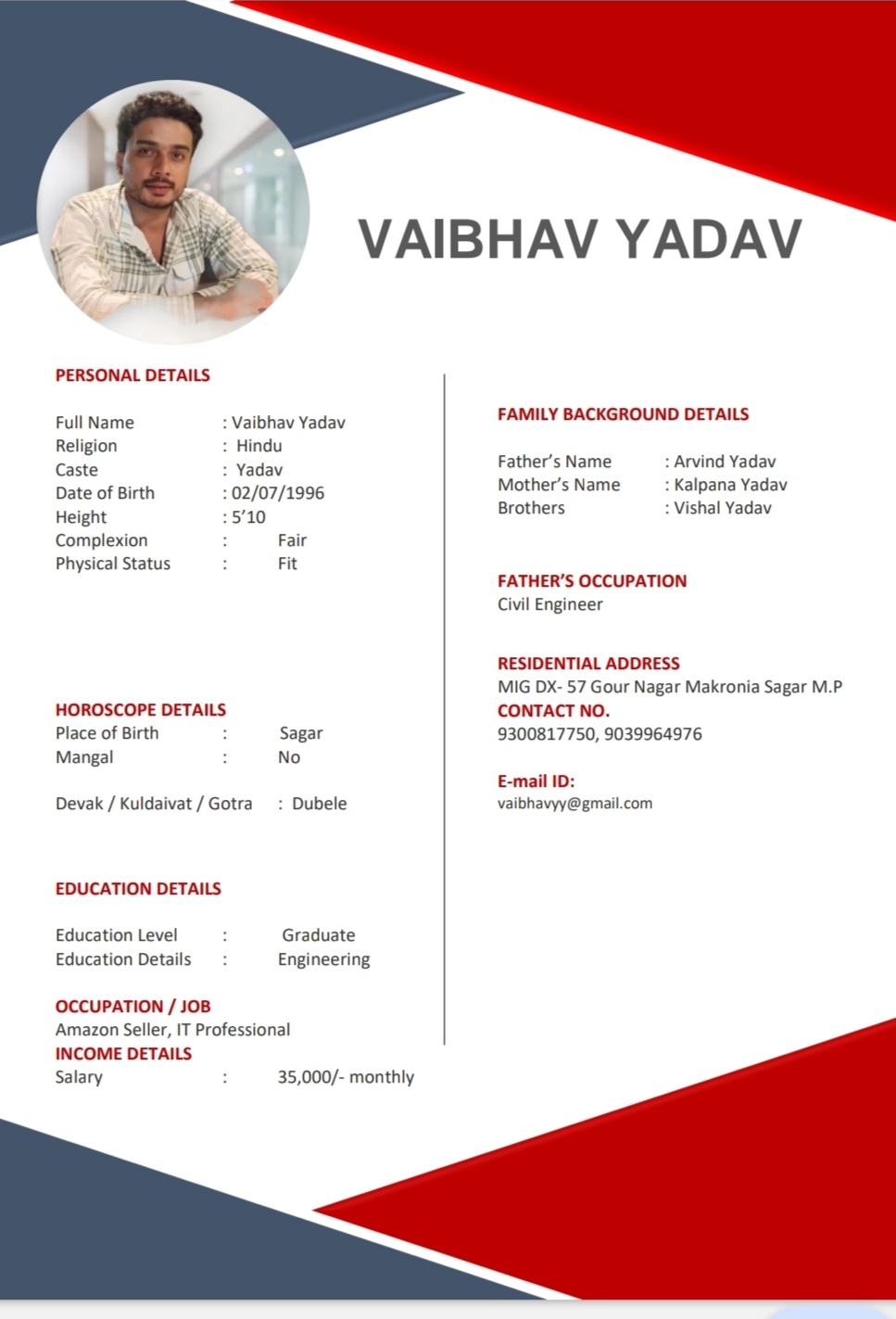 VAIBHAV YADAV

PERSONAL DETAILS

Full Name : Vaibhav Yadav
Religion : Hindu
Caste : Yadav
Date of Birth : 02/07/1996
Height : 5'10
Complexion : Fair
Physical Status : Fit

HOROSCOPE DETAILS
Place of Birth : Sagar
Mangal : No

Devak / Kuldaivat / Gotra : Dubele

EDUCATION DETAILS

Education Level : Graduate
Education Details : Engineering

OCCUPATION / JOB
Amazon Seller, IT Professional
INCOME DETAILS
Salary : 35,000/- monthly

FAMILY BACKGROUND DETAILS

Father's Name : Arvind Yadav
Mother's Name : Kalpana Yadav
Brothers : Vishal Yadav

FATHER'S OCCUPATION
Civil Engineer

RESIDENTIAL ADDRESS
MIG DX- 57 Gour Nagar Makronia Sagar M.P
CONTACT NO.
9300817750, 9039964976

E-mail ID:
vaibhavyy@gmail.com